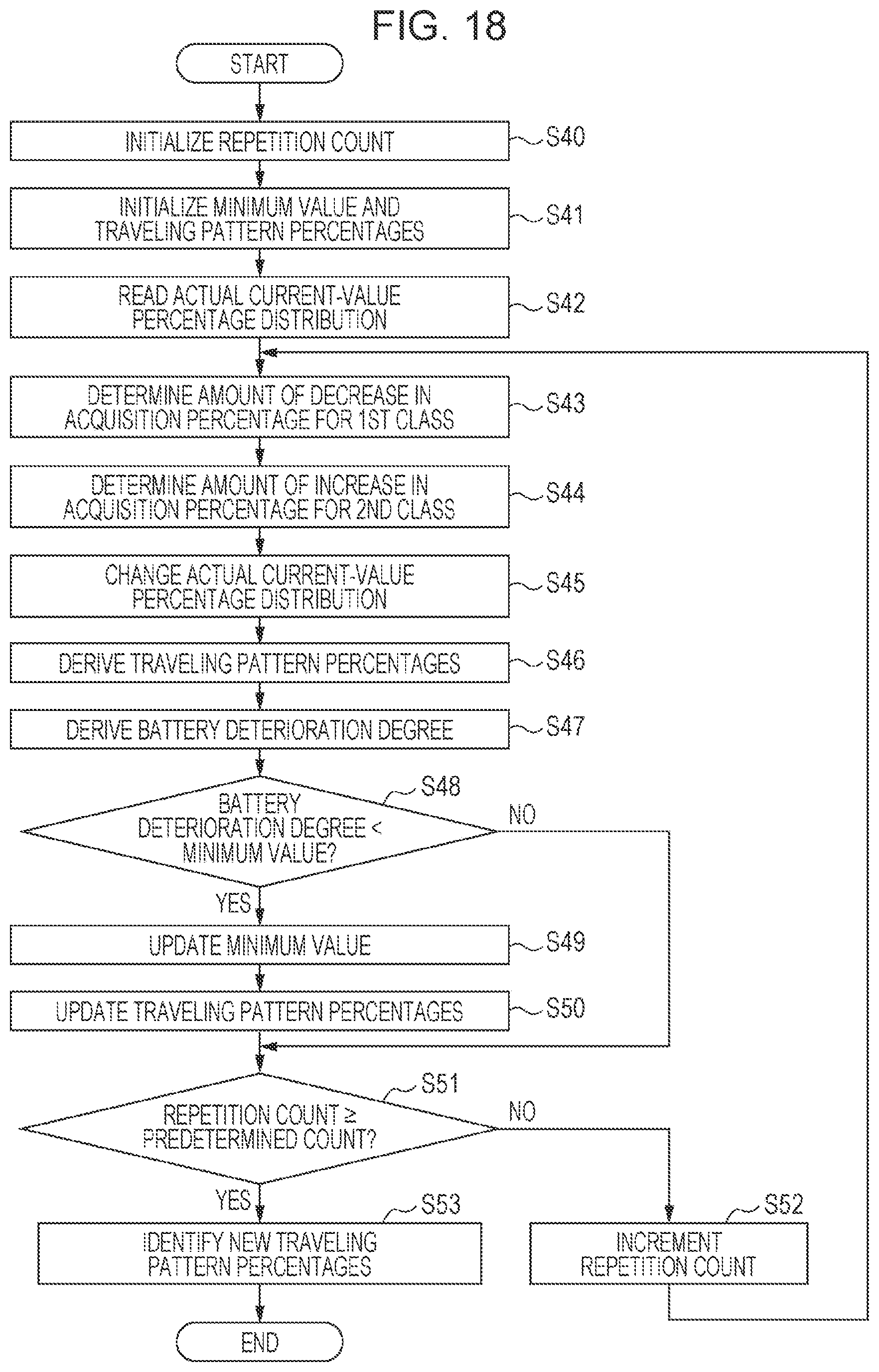 FIG. 18

START

INITIALIZE REPETITION COUNT
S40

INITIALIZE MINIMUM VALUE AND TRAVELING PATTERN PERCENTAGES
S41

READ ACTUAL CURRENT-VALUE PERCENTAGE DISTRIBUTION
S42

DETERMINE AMOUNT OF DECREASE IN ACQUISITION PERCENTAGE FOR 1ST CLASS
S43

DETERMINE AMOUNT OF INCREASE IN ACQUISITION PERCENTAGE FOR 2ND CLASS
S44

CHANGE ACTUAL CURRENT-VALUE PERCENTAGE DISTRIBUTION
S45

DERIVE TRAVELING PATTERN PERCENTAGES
S46

DERIVE BATTERY DETERIORATION DEGREE
S47

S48
BATTERY DETERIORATION DEGREE < MINIMUM VALUE?
NO
YES

UPDATE MINIMUM VALUE
S49

UPDATE TRAVELING PATTERN PERCENTAGES
S50

S51
REPETITION COUNT ≥ PREDETERMINED COUNT?
NO
YES

S53
IDENTIFY NEW TRAVELING PATTERN PERCENTAGES

S52
INCREMENT REPETITION COUNT

END